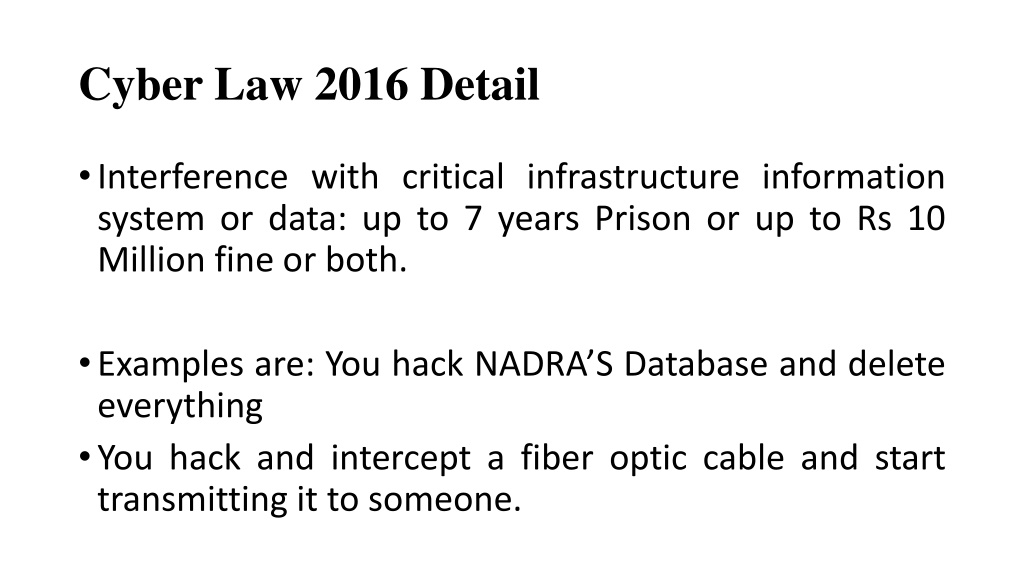 Cyber Law 2016 Detail

• Interference with critical infrastructure information system or data: up to 7 years Prison or up to Rs 10 Million fine or both.

• Examples are: You hack NADRA'S Database and delete everything

• You hack and intercept a fiber optic cable and start transmitting it to someone.